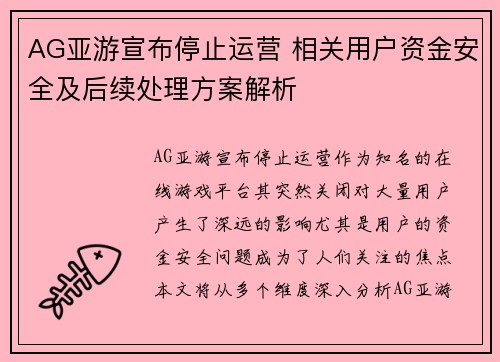 AG亚游宣布停止运营 相关用户资金安全及后续处理方案解析

AG亚游宣布停止运营作为知名的在线游戏平台其突然关闭对大量用户产生了深远的影响尤其是用户的资金安全问题成为了人们关注的焦点本文将从多个维度深入分析AG亚游